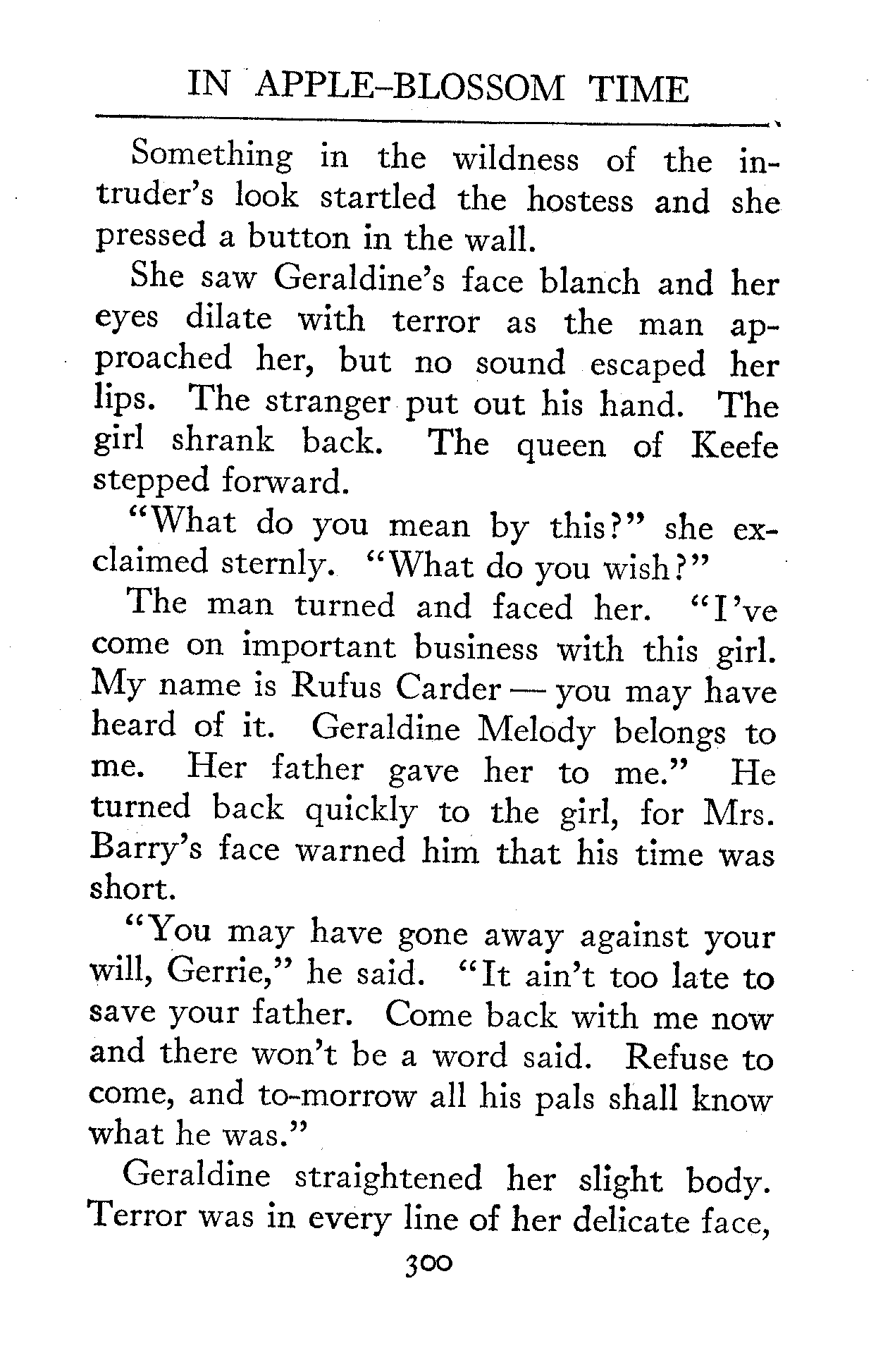 IN APPLE-BLOSSOM TIME

Something in the wildness of the intruder's look startled the hostess and she pressed a button in the wall.

She saw Geraldine's face blanch and her eyes dilate with terror as the man approached her, but no sound escaped her lips. The stranger put out his hand. The girl shrank back. The queen of Keefe stepped forward.

"What do you mean by this?" she exclaimed sternly. "What do you wish?"

The man turned and faced her. "I've come on important business with this girl. My name is Rufus Carder — you may have heard of it. Geraldine Melody belongs to me. Her father gave her to me." He turned back quickly to the girl, for Mrs. Barry's face warned him that his time was short.

"You may have gone away against your will, Gerrie," he said. "It ain't too late to save your father. Come back with me now and there won't be a word said. Refuse to come, and to-morrow all his pals shall know what he was."

Geraldine straightened her slight body. Terror was in every line of her delicate face,

300